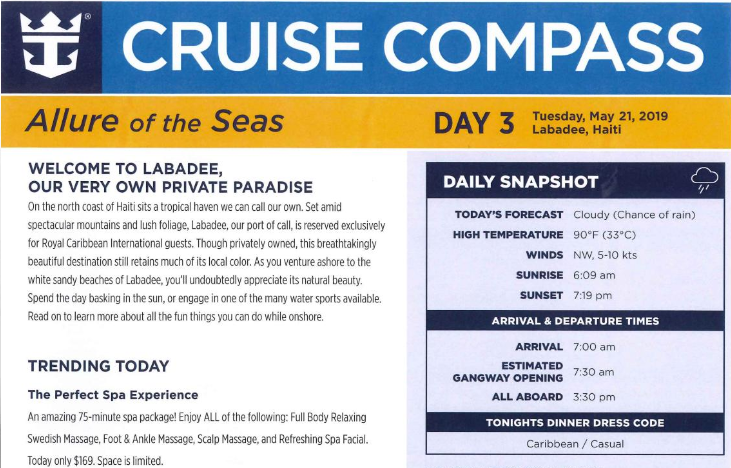 CRUISE COMPASS

Allure of the Seas

DAY 3 Tuesday, May 21, 2019
Labadee, Haiti

WELCOME TO LABADEE, OUR VERY OWN PRIVATE PARADISE

On the north coast of Haiti sits a tropical haven we can call our own. Set amid spectacular mountains and lush foliage, Labadee, our port of call, is reserved exclusively for Royal Caribbean International guests. Though privately owned, this breathtakingly beautiful destination still retains much of its local color. As you venture ashore to the white sandy beaches of Labadee, you'll undoubtedly appreciate its natural beauty. Spend the day basking in the sun, or engage in one of the many water sports available. Read on to learn more about all the fun things you can do while onshore.

TRENDING TODAY

The Perfect Spa Experience

An amazing 75-minute spa package! Enjoy ALL of the following: Full Body Relaxing Swedish Massage, Foot & Ankle Massage, Scalp Massage, and Refreshing Spa Facial. Today only $169. Space is limited.

DAILY SNAPSHOT

| | |
|---|---|
| TODAY'S FORECAST | Cloudy (Chance of rain) |
| HIGH TEMPERATURE | 90°F (33°C) |
| WINDS | NW, 5-10 kts |
| SUNRISE | 6:09 am |
| SUNSET | 7:19 pm |

ARRIVAL & DEPARTURE TIMES

| | |
|---|---|
| ARRIVAL | 7:00 am |
| ESTIMATED GANGWAY OPENING | 7:30 am |
| ALL ABOARD | 3:30 pm |

TONIGHTS DINNER DRESS CODE

Caribbean / Casual